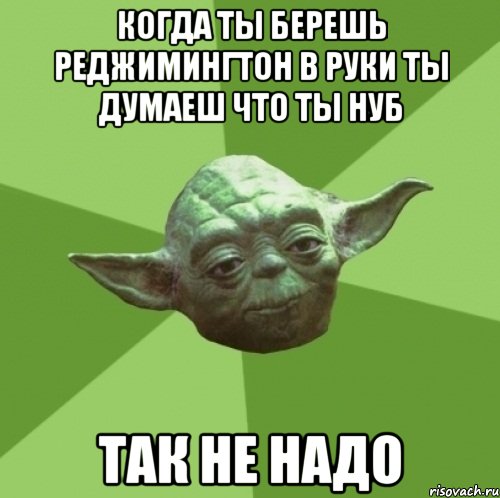 КОГДА ТЫ БЕРЕШЬ РЕДЖИМИНГТОН В РУКИ ТЫ ДУМАЕШ ЧТО ТЫ НУБ

ТАК НЕ НАДО

risovach.ru